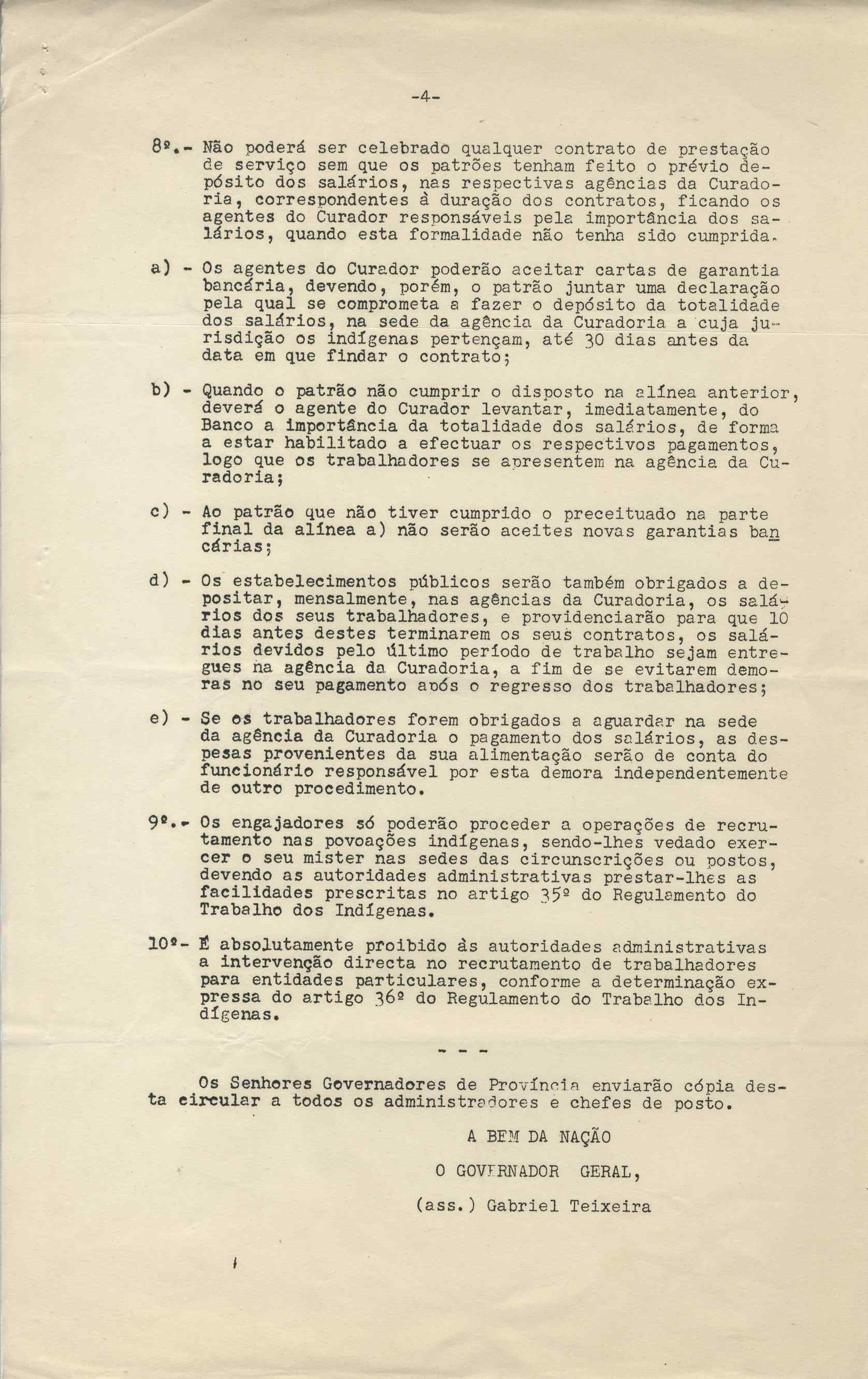 -4-

8º.- Não poderá ser celebrado qualquer contrato de prestação de serviço sem que os patrões tenham feito o prévio depósito dos salários, nas respectivas agências da Curadoria, correspondentes à duração dos contratos, ficando os agentes do Curador responsáveis pela importância dos salários, quando esta formalidade não tenha sido cumprida.

a) - Os agentes do Curador poderão aceitar cartas de garantia bancária, devendo, porém, o patrão juntar uma declaração pela qual se comprometa a fazer o depósito da totalidade dos salários, na sede da agência da Curadoria a cuja jurisdição os indígenas pertençam, até 30 dias antes da data em que findar o contrato;

b) - Quando o patrão não cumprir o disposto na alínea anterior, deverá o agente do Curador levantar, imediatamente, do Banco a importância da totalidade dos salários, de forma a estar habilitado a efectuar os respectivos pagamentos, logo que os trabalhadores se apresentem na agência da Curadoria;

c) - Ao patrão que não tiver cumprido o preceituado na parte final da alínea a) não serão aceites novas garantias bancárias;

d) - Os estabelecimentos públicos serão também obrigados a depositar, mensalmente, nas agências da Curadoria, os salários dos seus trabalhadores, e providenciarão para que 10 dias antes destes terminarem os seus contratos, os salários devidos pelo último período de trabalho sejam entregues na agência da Curadoria, a fim de se evitarem demoras no seu pagamento após o regresso dos trabalhadores;

e) - Se os trabalhadores forem obrigados a aguardar na sede da agência da Curadoria o pagamento dos salários, as despesas provenientes da sua alimentação serão de conta do funcionário responsável por esta demora independentemente de outro procedimento.

9º.- Os engajadores só poderão proceder a operações de recrutamento nas povoações indígenas, sendo-lhes vedado exercer o seu mister nas sedes das circunscrições ou postos, devendo as autoridades administrativas prestar-lhes as facilidades prescritas no artigo 35º do Regulamento do Trabalho dos Indígenas.

10º- É absolutamente proibido às autoridades administrativas a intervenção directa no recrutamento de trabalhadores para entidades particulares, conforme a determinação expressa do artigo 36º do Regulamento do Trabalho dos Indígenas.

- - -

Os Senhores Governadores de Província enviarão cópia desta circular a todos os administradores e chefes de posto.

A BEM DA NAÇÃO

O GOVERNADOR GERAL,

(ass.) Gabriel Teixeira